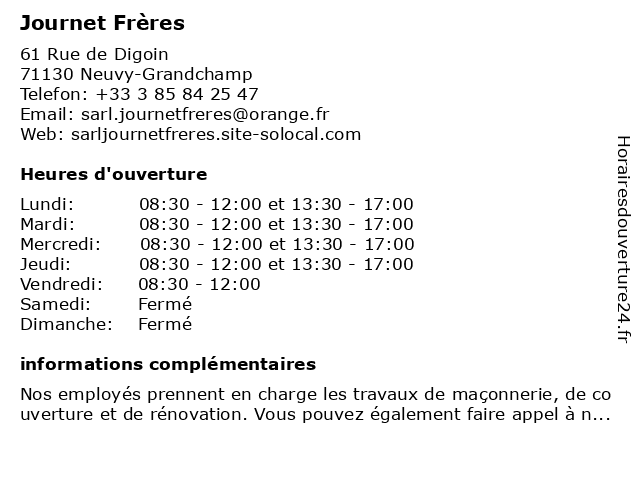 Journet Frères

61 Rue de Digoin
71130 Neuvy-Grandchamp
Telefon: +33 3 85 84 25 47
Email: sarl.journetfreres@orange.fr
Web: sarljournetfreres.site-solocal.com

Heures d'ouverture

| | |
|---|---|
| Lundi: | 08:30 - 12:00 et 13:30 - 17:00 |
| Mardi: | 08:30 - 12:00 et 13:30 - 17:00 |
| Mercredi: | 08:30 - 12:00 et 13:30 - 17:00 |
| Jeudi: | 08:30 - 12:00 et 13:30 - 17:00 |
| Vendredi: | 08:30 - 12:00 |
| Samedi: | Fermé |
| Dimanche: | Fermé |

informations complémentaires

Nos employés prennent en charge les travaux de maçonnerie, de couverture et de rénovation. Vous pouvez également faire appel à n...

Horairesdouverture24.fr